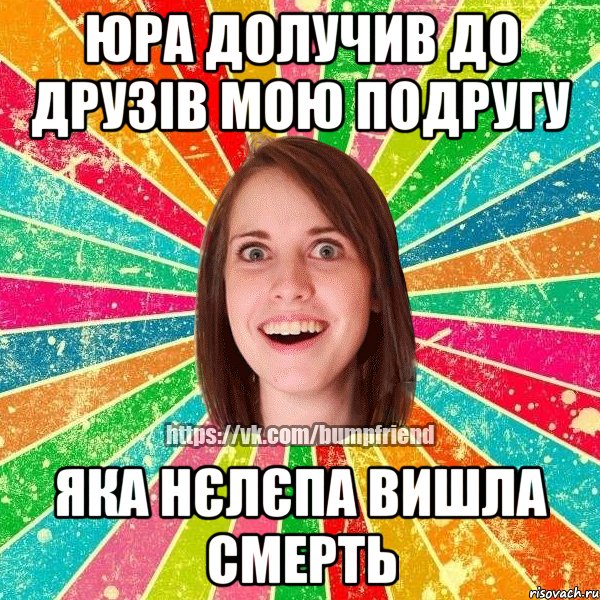 ЮРА ДОЛУЧИВ ДО ДРУЗІВ МОЮ ПОДРУГУ

https://vk.com/bumpfriend

ЯКА НЄЛЄПА ВИШЛА СМЕРТЬ

risovach.ru